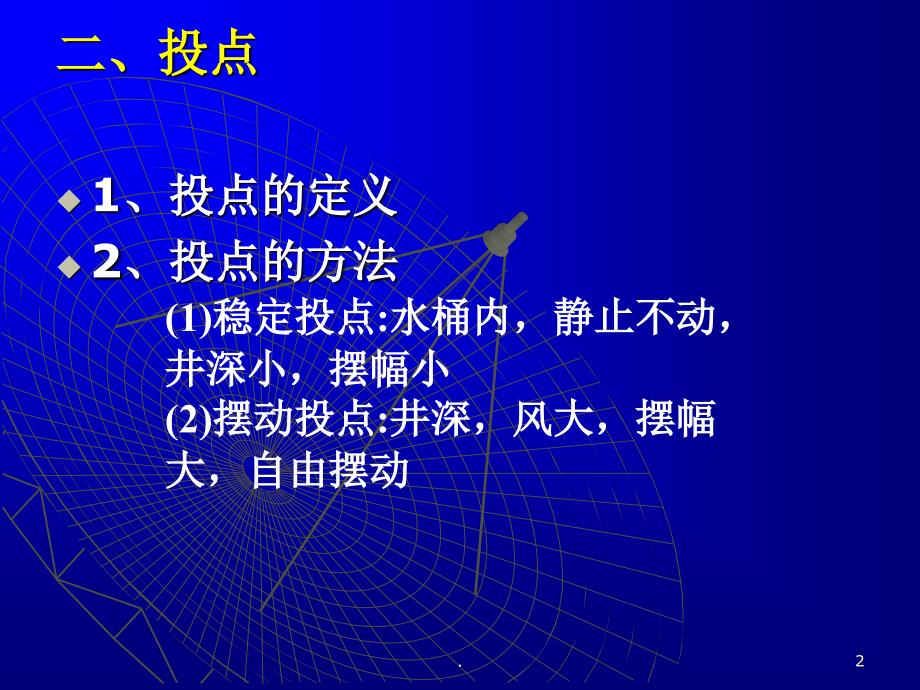 二、投点

1、投点的定义
2、投点的方法
(1)稳定投点:水桶内，静止不动，井深小，摆幅小
(2)摆动投点:井深，风大，摆幅大，自由摆动

.

2